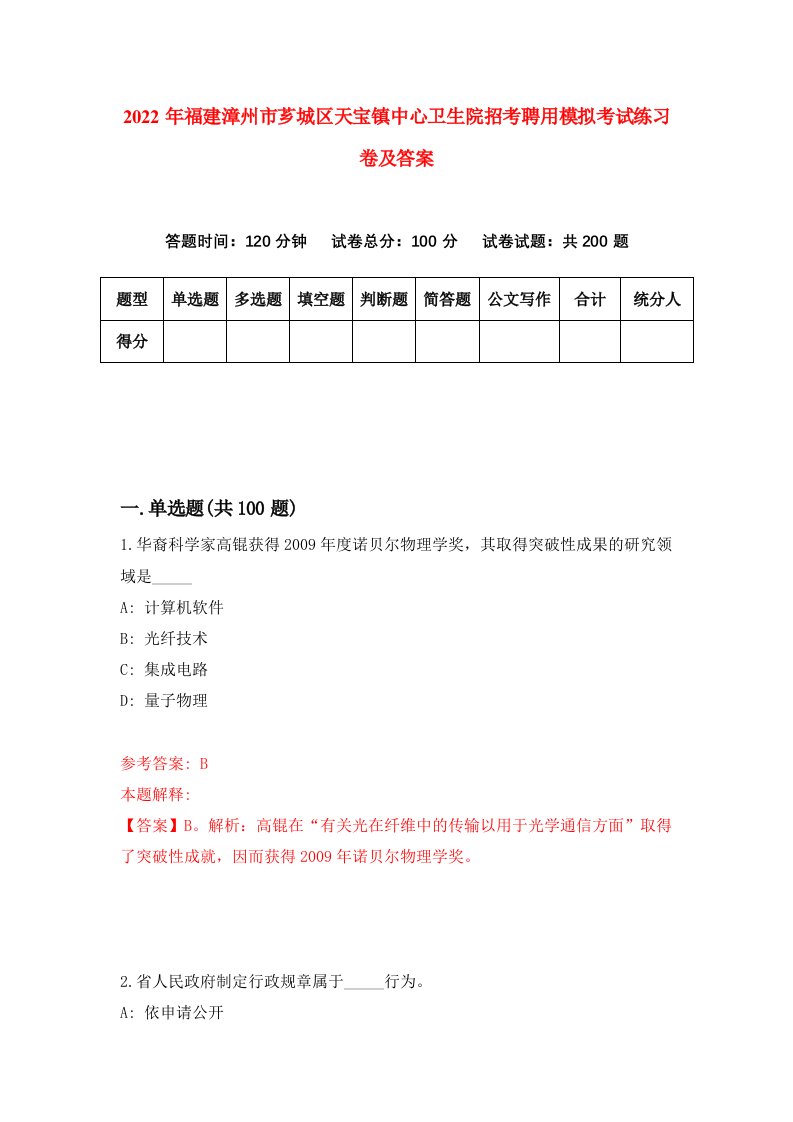 2022 年福建漳州市芗城区天宝镇中心卫生院招考聘用模拟考试练习卷及答案

答题时间：120 分钟　试卷总分：100 分　试卷试题：共 200 题

| 题型 | 单选题 | 多选题 | 填空题 | 判断题 | 简答题 | 公文写作 | 合计 | 统分人 |
|---|---|---|---|---|---|---|---|---|
| 得分 | | | | | | | | |

一.单选题(共 100 题)

1.华裔科学家高锟获得 2009 年度诺贝尔物理学奖，其取得突破性成果的研究领域是_____

A: 计算机软件

B: 光纤技术

C: 集成电路

D: 量子物理

参考答案: B

本题解释:

【答案】B。解析：高锟在“有关光在纤维中的传输以用于光学通信方面”取得了突破性成就，因而获得 2009 年诺贝尔物理学奖。

2.省人民政府制定行政规章属于_____行为。

A: 依申请公开